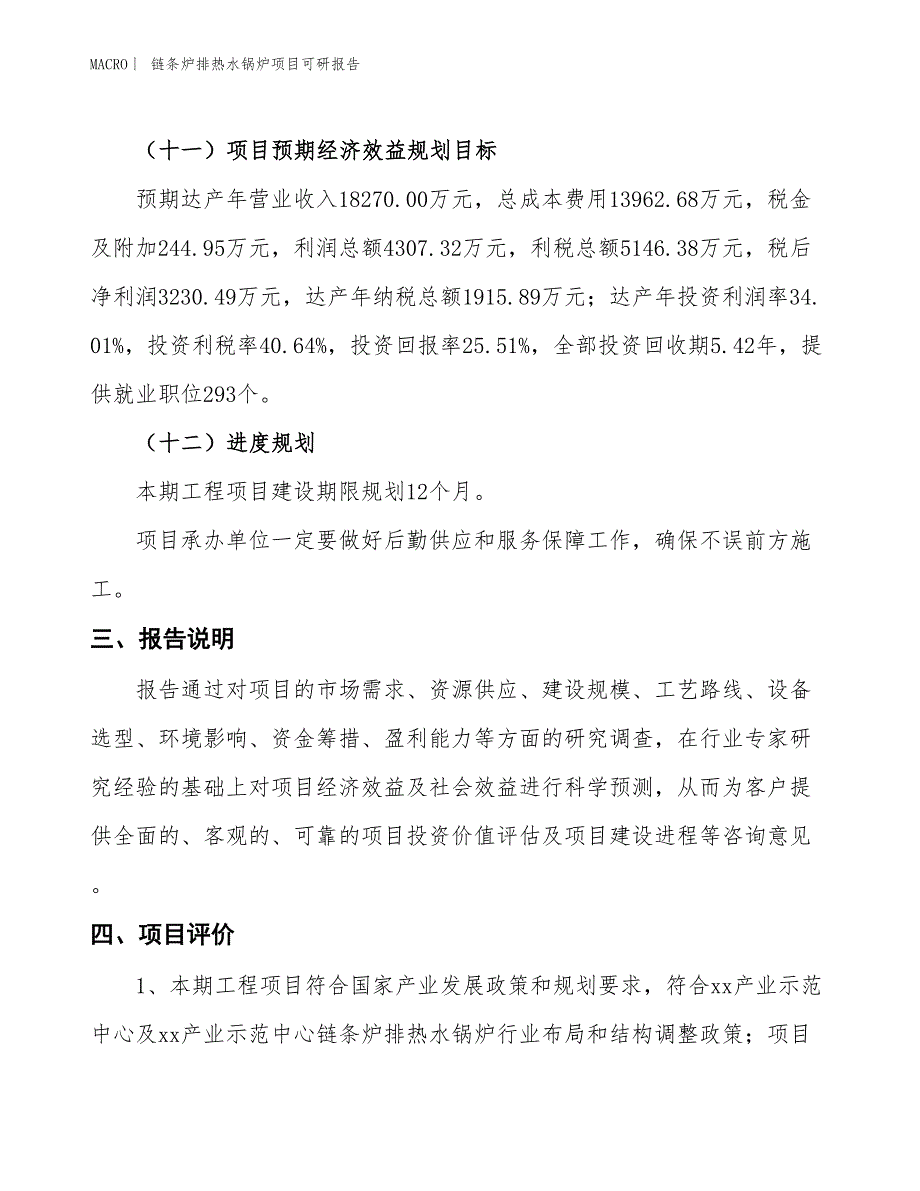 MACRO | 链条炉排热水锅炉项目可研报告

（十一）项目预期经济效益规划目标

预期达产年营业收入18270.00万元，总成本费用13962.68万元，税金及附加244.95万元，利润总额4307.32万元，利税总额5146.38万元，税后净利润3230.49万元，达产年纳税总额1915.89万元；达产年投资利润率34.01%，投资利税率40.64%，投资回报率25.51%，全部投资回收期5.42年，提供就业职位293个。

（十二）进度规划

本期工程项目建设期限规划12个月。

项目承办单位一定要做好后勤供应和服务保障工作，确保不误前方施工。

三、报告说明

报告通过对项目的市场需求、资源供应、建设规模、工艺路线、设备选型、环境影响、资金筹措、盈利能力等方面的研究调查，在行业专家研究经验的基础上对项目经济效益及社会效益进行科学预测，从而为客户提供全面的、客观的、可靠的项目投资价值评估及项目建设进程等咨询意见。

四、项目评价

1、本期工程项目符合国家产业发展政策和规划要求，符合xx产业示范中心及xx产业示范中心链条炉排热水锅炉行业布局和结构调整政策；项目